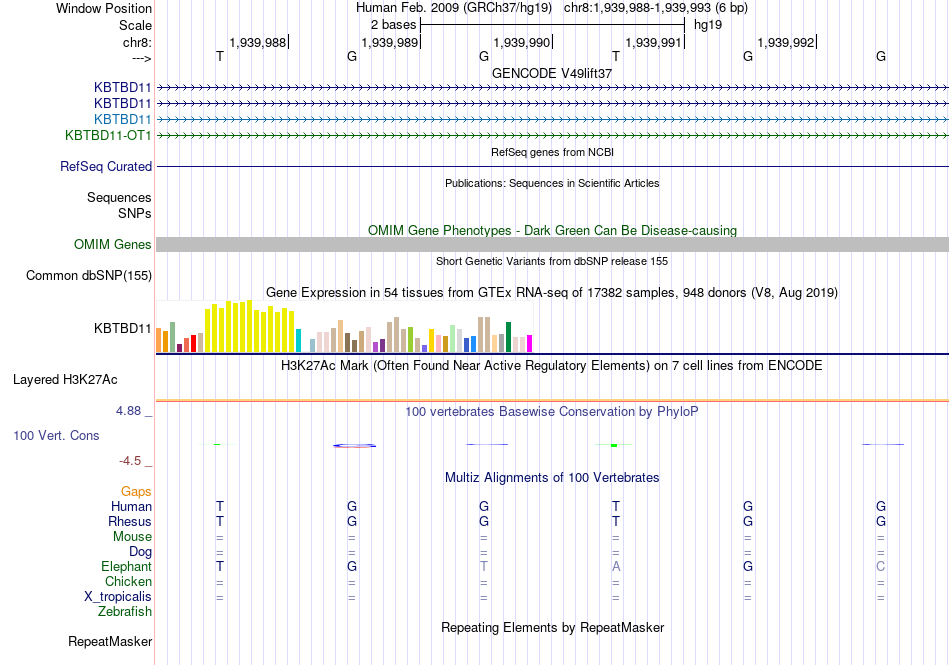 Window Position Human Feb. 2009 (GRCh37/hg19) chr8:1,939,988-1,939,993 (6 bp)
Scale 2 bases hg19
chr8: 1,939,988 1,939,989 1,939,990 1,939,991 1,939,992
---> T G G T G G
GENCODE V49lift37
KBTBD11
KBTBD11
KBTBD11
KBTBD11-OT1
RefSeq genes from NCBI
RefSeq Curated
Publications: Sequences in Scientific Articles
Sequences
SNPs
OMIM Gene Phenotypes - Dark Green Can Be Disease-causing
OMIM Genes
Short Genetic Variants from dbSNP release 155
Common dbSNP(155)
Gene Expression in 54 tissues from GTEx RNA-seq of 17382 samples, 948 donors (V8, Aug 2019)
KBTBD11
H3K27Ac Mark (Often Found Near Active Regulatory Elements) on 7 cell lines from ENCODE
Layered H3K27Ac
4.88 _ 100 vertebrates Basewise Conservation by PhyloP
100 Vert. Cons
-4.5 _
Multiz Alignments of 100 Vertebrates
Gaps
Human T G G T G G
Rhesus T G G T G G
Mouse = = = = = =
Dog = = = = = =
Elephant T G T A G C
Chicken = = = = = =
X_tropicalis = = = = = =
Zebrafish
Repeating Elements by RepeatMasker
RepeatMasker